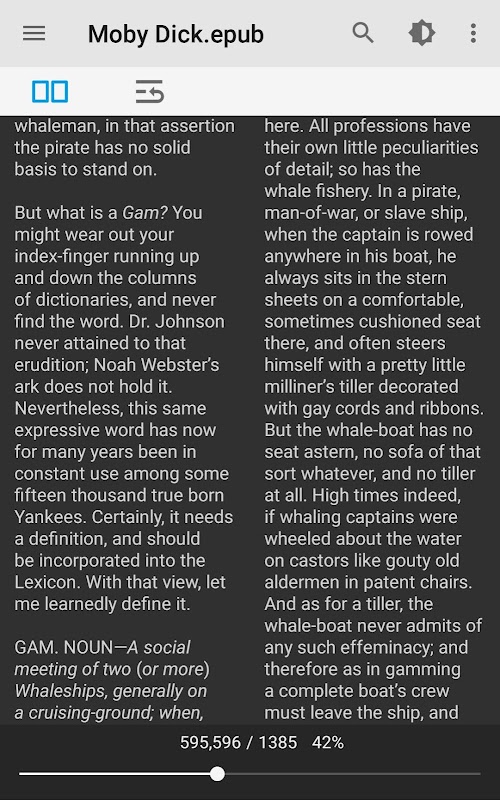 Moby Dick.epub

whaleman, in that assertion the pirate has no solid basis to stand on.

But what is a Gam? You might wear out your index-finger running up and down the columns of dictionaries, and never find the word. Dr. Johnson never attained to that erudition; Noah Webster's ark does not hold it. Nevertheless, this same expressive word has now for many years been in constant use among some fifteen thousand true born Yankees. Certainly, it needs a definition, and should be incorporated into the Lexicon. With that view, let me learnedly define it.

GAM. NOUN—A social meeting of two (or more) Whaleships, generally on a cruising-ground; when,

here. All professions have their own little peculiarities of detail; so has the whale fishery. In a pirate, man-of-war, or slave ship, when the captain is rowed anywhere in his boat, he always sits in the stern sheets on a comfortable, sometimes cushioned seat there, and often steers himself with a pretty little milliner's tiller decorated with gay cords and ribbons. But the whale-boat has no seat astern, no sofa of that sort whatever, and no tiller at all. High times indeed, if whaling captains were wheeled about the water on castors like gouty old aldermen in patent chairs. And as for a tiller, the whale-boat never admits of any such effeminacy; and therefore as in gamming a complete boat's crew must leave the ship, and

595,596 / 1385 42%